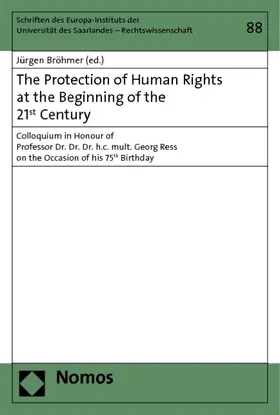 Schriften des Europa-Instituts der Universität des Saarlandes – Rechtswissenschaft

88

Jürgen Bröhmer (ed.)

The Protection of Human Rights at the Beginning of the 21$^{st}$ Century

Colloquium in Honour of Professor Dr. Dr. Dr. h.c. mult. Georg Ress on the Occasion of his 75$^{th}$ Birthday

Nomos